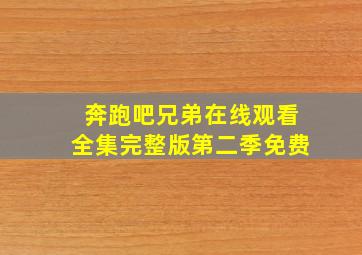 奔跑吧兄弟在线观看
全集完整版第二季免费